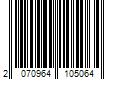 2 070964 105064